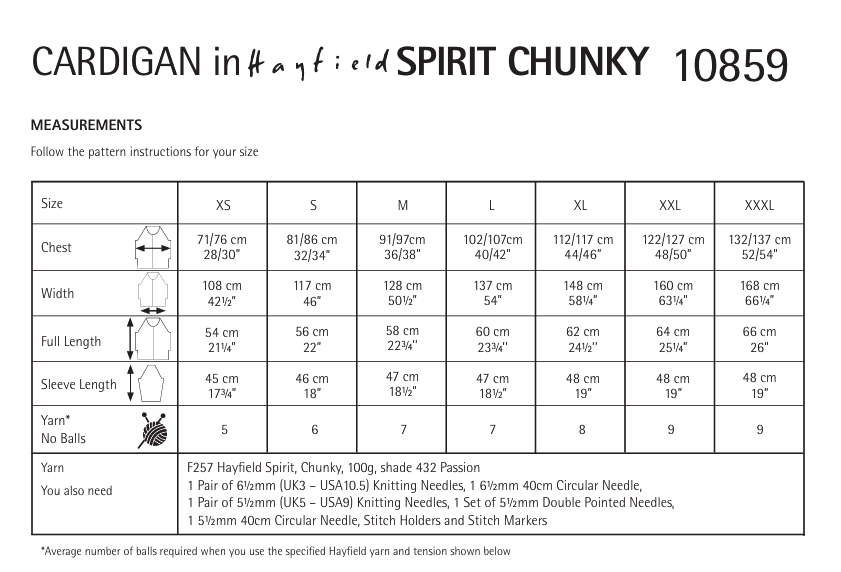 CARDIGAN in Hayfield SPIRIT CHUNKY 10859

MEASUREMENTS

Follow the pattern instructions for your size

| Size | XS | S | M | L | XL | XXL | XXXL |
|---|---|---|---|---|---|---|---|
| Chest | 71/76 cm 28/30" | 81/86 cm 32/34" | 91/97cm 36/38" | 102/107cm 40/42" | 112/117 cm 44/46" | 122/127 cm 48/50" | 132/137 cm 52/54" |
| Width | 108 cm 42½" | 117 cm 46" | 128 cm 50½" | 137 cm 54" | 148 cm 58¼" | 160 cm 63¼" | 168 cm 66¼" |
| Full Length | 54 cm 21¼" | 56 cm 22" | 58 cm 22¾" | 60 cm 23¾" | 62 cm 24½" | 64 cm 25¼" | 66 cm 26" |
| Sleeve Length | 45 cm 17¾" | 46 cm 18" | 47 cm 18½" | 47 cm 18½" | 48 cm 19" | 48 cm 19" | 48 cm 19" |
| Yarn* No Balls | 5 | 6 | 7 | 7 | 8 | 9 | 9 |

Yarn
You also need

F257 Hayfield Spirit, Chunky, 100g, shade 432 Passion
1 Pair of 6½mm (UK3 – USA10.5) Knitting Needles, 1 6½mm 40cm Circular Needle,
1 Pair of 5½mm (UK5 – USA9) Knitting Needles, 1 Set of 5½mm Double Pointed Needles,
1 5½mm 40cm Circular Needle, Stitch Holders and Stitch Markers

*Average number of balls required when you use the specified Hayfield yarn and tension shown below